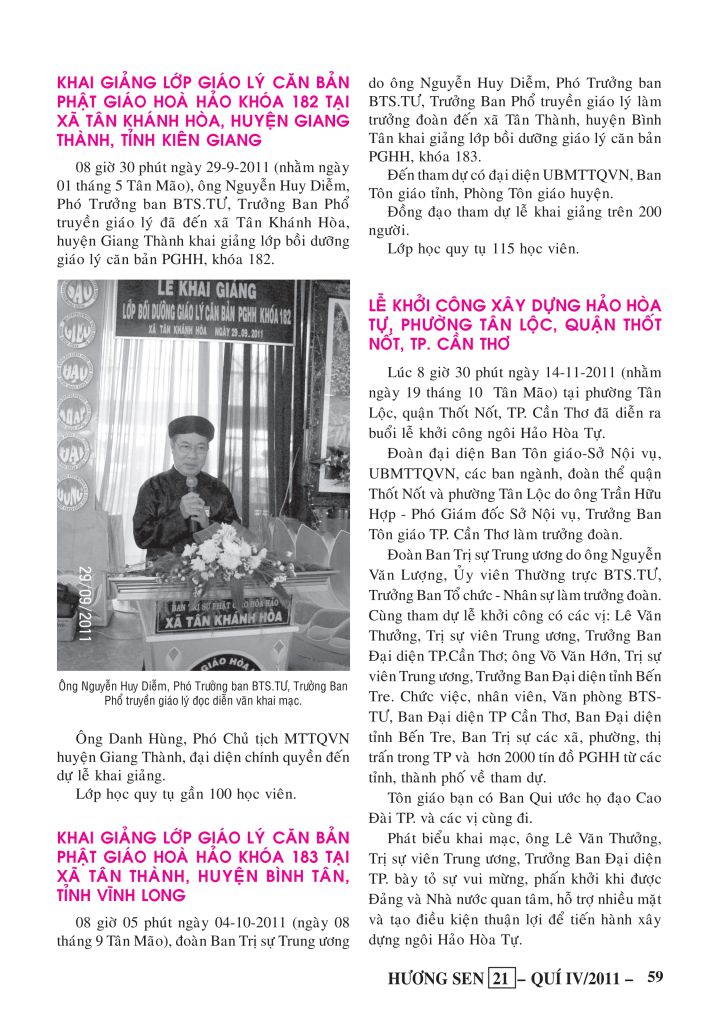 KHAI GIẢNG LỚP GIÁO LÝ CĂN BẢN PHẬT GIÁO HOÀ HẢO KHÓA 182 TẠI XÃ TÂN KHÁNH HÒA, HUYỆN GIANG THÀNH, TỈNH KIÊN GIANG

08 giờ 30 phút ngày 29-9-2011 (nhằm ngày 01 tháng 5 Tân Mão), ông Nguyễn Huy Diễm, Phó Trưởng ban BTS.TƯ, Trưởng Ban Phổ truyền giáo lý đã đến xã Tân Khánh Hòa, huyện Giang Thành khai giảng lớp bồi dưỡng giáo lý căn bản PGHH, khóa 182.

LỄ KHAI GIẢNG
LỚP BỒI DƯỠNG GIÁO LÝ CĂN BẢN PGHH KHÓA 182
XÃ TÂN KHÁNH HÒA NGÀY 29.09.2011

XÃ TÂN KHÁNH HÒA

29/09/2011

Ông Nguyễn Huy Diễm, Phó Trưởng ban BTS.TƯ, Trưởng Ban Phổ truyền giáo lý đọc diễn văn khai mạc.

Ông Danh Hùng, Phó Chủ tịch MTTQVN huyện Giang Thành, đại diện chính quyền đến dự lễ khai giảng.

Lớp học quy tụ gần 100 học viên.

KHAI GIẢNG LỚP GIÁO LÝ CĂN BẢN PHẬT GIÁO HOÀ HẢO KHÓA 183 TẠI XÃ TÂN THÀNH, HUYỆN BÌNH TÂN, TỈNH VĨNH LONG

08 giờ 05 phút ngày 04-10-2011 (ngày 08 tháng 9 Tân Mão), đoàn Ban Trị sự Trung ương do ông Nguyễn Huy Diễm, Phó Trưởng ban BTS.TƯ, Trưởng Ban Phổ truyền giáo lý làm trưởng đoàn đến xã Tân Thành, huyện Bình Tân khai giảng lớp bồi dưỡng giáo lý căn bản PGHH, khóa 183.

Đến tham dự có đại diện UBMTTQVN, Ban Tôn giáo tỉnh, Phòng Tôn giáo huyện.

Đồng đạo tham dự lễ khai giảng trên 200 người.

Lớp học quy tụ 115 học viên.

LỄ KHỞI CÔNG XÂY DỰNG HẢO HÒA TỰ, PHƯỜNG TÂN LỘC, QUẬN THỐT NỐT, TP. CẦN THƠ

Lúc 8 giờ 30 phút ngày 14-11-2011 (nhằm ngày 19 tháng 10 Tân Mão) tại phường Tân Lộc, quận Thốt Nốt, TP. Cần Thơ đã diễn ra buổi lễ khởi công ngôi Hảo Hòa Tự.

Đoàn đại diện Ban Tôn giáo-Sở Nội vụ, UBMTTQVN, các ban ngành, đoàn thể quận Thốt Nốt và phường Tân Lộc do ông Trần Hữu Hợp - Phó Giám đốc Sở Nội vụ, Trưởng Ban Tôn giáo TP. Cần Thơ làm trưởng đoàn.

Đoàn Ban Trị sự Trung ương do ông Nguyễn Văn Lượng, Ủy viên Thường trực BTS.TƯ, Trưởng Ban Tổ chức - Nhân sự làm trưởng đoàn. Cùng tham dự lễ khởi công có các vị: Lê Văn Thưởng, Trị sự viên Trung ương, Trưởng Ban Đại diện TP.Cần Thơ; ông Võ Văn Hớn, Trị sự viên Trung ương, Trưởng Ban Đại diện tỉnh Bến Tre. Chức việc, nhân viên, Văn phòng BTS-TƯ, Ban Đại diện TP Cần Thơ, Ban Đại diện tỉnh Bến Tre, Ban Trị sự các xã, phường, thị trấn trong TP và hơn 2000 tín đồ PGHH từ các tỉnh, thành phố về tham dự.

Tôn giáo bạn có Ban Qui ước họ đạo Cao Đài TP. và các vị cùng đi.

Phát biểu khai mạc, ông Lê Văn Thưởng, Trị sự viên Trung ương, Trưởng Ban Đại diện TP. bày tỏ sự vui mừng, phấn khởi khi được Đảng và Nhà nước quan tâm, hỗ trợ nhiều mặt và tạo điều kiện thuận lợi để tiến hành xây dựng ngôi Hảo Hòa Tự.

HƯƠNG SEN 21 – QUÍ IV/2011 – 59